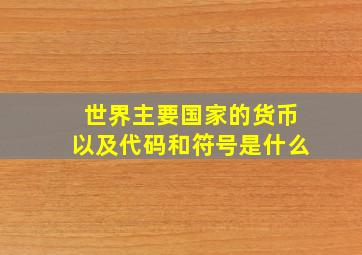 世界主要国家的货币
以及代码和符号是什么